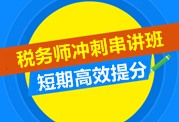 税务师冲刺串讲班
短期高效提分